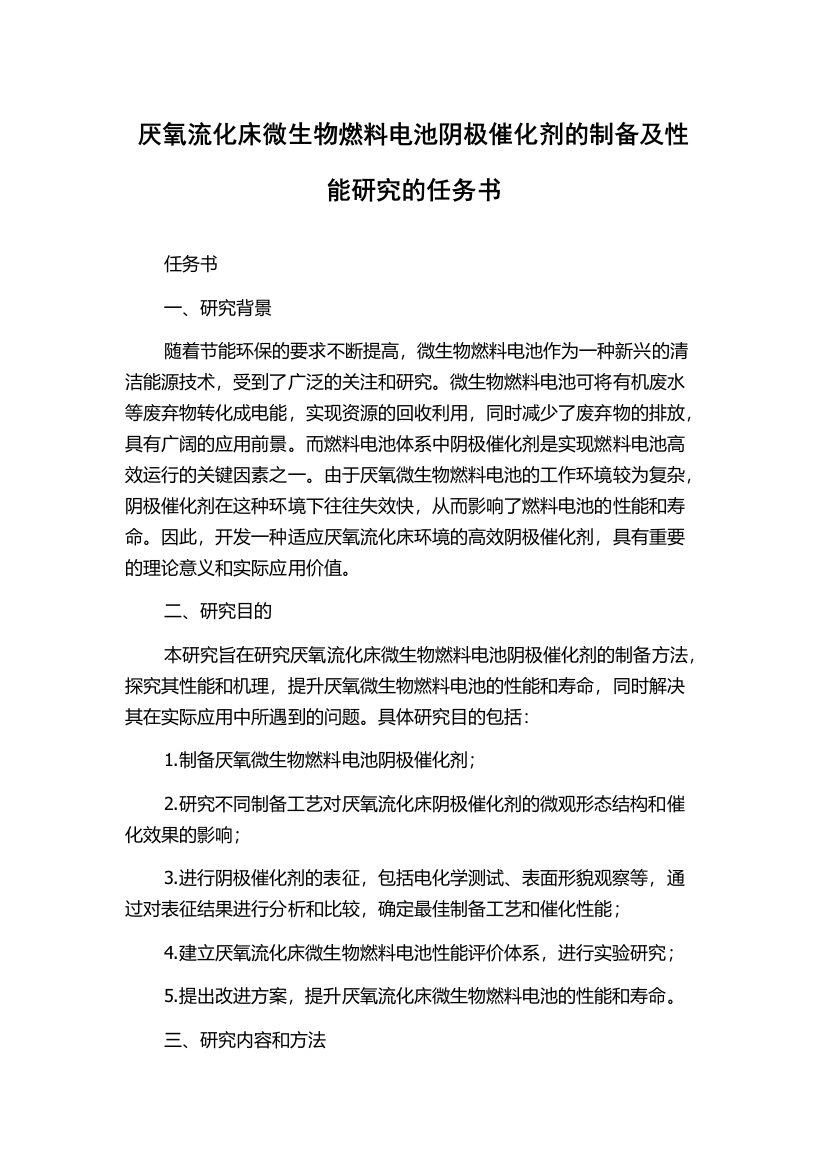 厌氧流化床微生物燃料电池阴极催化剂的制备及性能研究的任务书

任务书

一、研究背景

随着节能环保的要求不断提高，微生物燃料电池作为一种新兴的清洁能源技术，受到了广泛的关注和研究。微生物燃料电池可将有机废水等废弃物转化成电能，实现资源的回收利用，同时减少了废弃物的排放，具有广阔的应用前景。而燃料电池体系中阴极催化剂是实现燃料电池高效运行的关键因素之一。由于厌氧微生物燃料电池的工作环境较为复杂，阴极催化剂在这种环境下往往失效快，从而影响了燃料电池的性能和寿命。因此，开发一种适应厌氧流化床环境的高效阴极催化剂，具有重要的理论意义和实际应用价值。

二、研究目的

本研究旨在研究厌氧流化床微生物燃料电池阴极催化剂的制备方法，探究其性能和机理，提升厌氧微生物燃料电池的性能和寿命，同时解决其在实际应用中所遇到的问题。具体研究目的包括：

1.制备厌氧微生物燃料电池阴极催化剂；

2.研究不同制备工艺对厌氧流化床阴极催化剂的微观形态结构和催化效果的影响；

3.进行阴极催化剂的表征，包括电化学测试、表面形貌观察等，通过对表征结果进行分析和比较，确定最佳制备工艺和催化性能；

4.建立厌氧流化床微生物燃料电池性能评价体系，进行实验研究；

5.提出改进方案，提升厌氧流化床微生物燃料电池的性能和寿命。

三、研究内容和方法